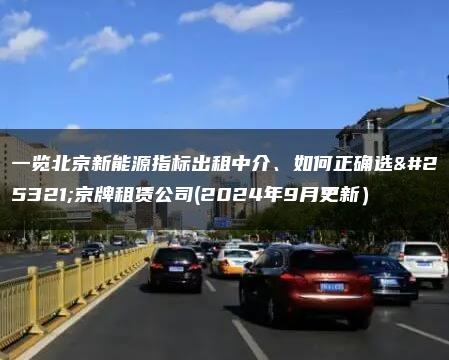 一览北京新能源指标出租中介、如何正确选&#25321;京牌租赁公司(2024年9月更新)